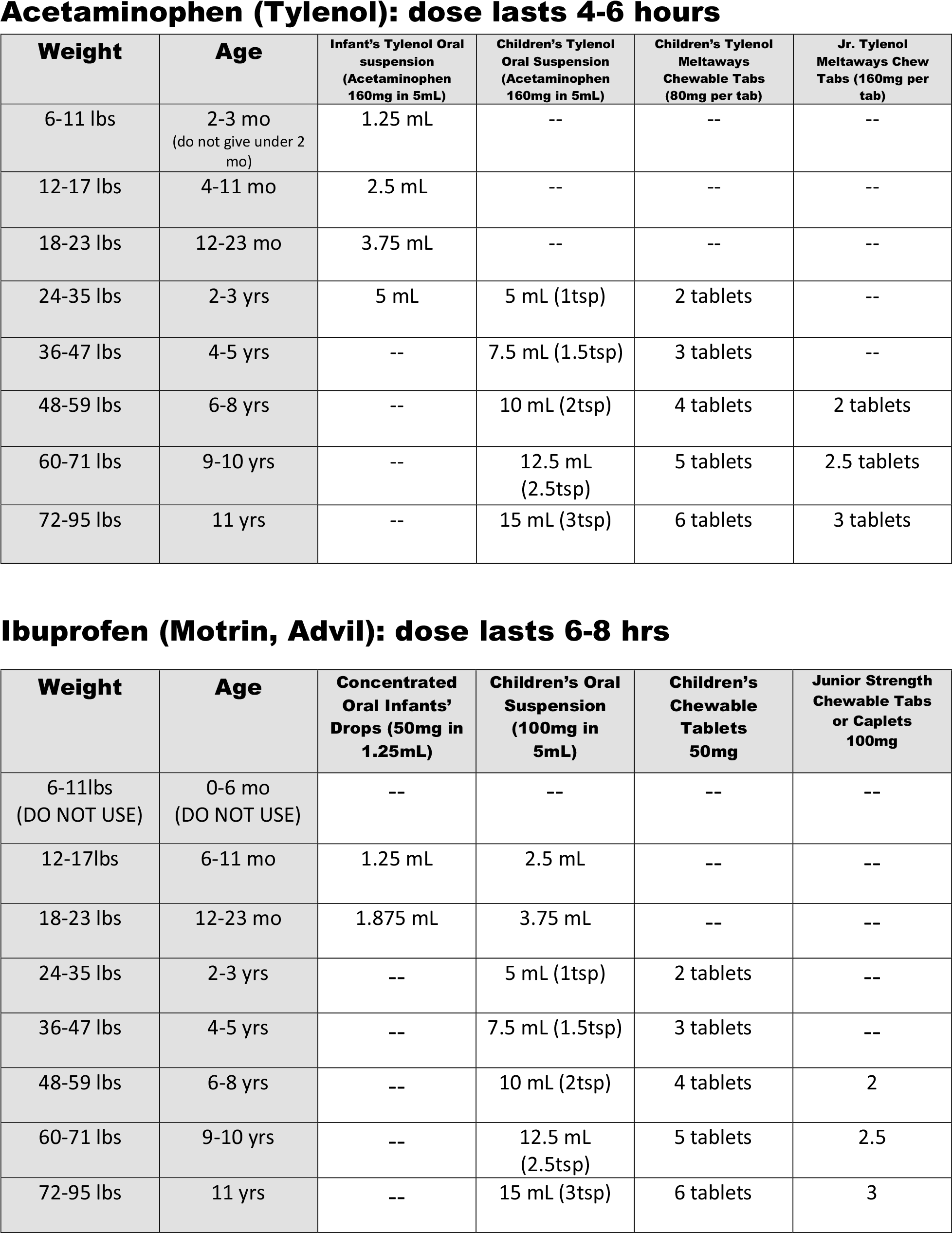 Acetaminophen (Tylenol): dose lasts 4-6 hours

| Weight | Age | Infant's Tylenol Oral suspension (Acetaminophen 160mg in 5mL) | Children's Tylenol Oral Suspension (Acetaminophen 160mg in 5mL) | Children's Tylenol Meltaways Chewable Tabs (80mg per tab) | Jr. Tylenol Meltaways Chew Tabs (160mg per tab) |
|---|---|---|---|---|---|
| 6-11 lbs | 2-3 mo (do not give under 2 mo) | 1.25 mL | -- | -- | -- |
| 12-17 lbs | 4-11 mo | 2.5 mL | -- | -- | -- |
| 18-23 lbs | 12-23 mo | 3.75 mL | -- | -- | -- |
| 24-35 lbs | 2-3 yrs | 5 mL | 5 mL (1tsp) | 2 tablets | -- |
| 36-47 lbs | 4-5 yrs | -- | 7.5 mL (1.5tsp) | 3 tablets | -- |
| 48-59 lbs | 6-8 yrs | -- | 10 mL (2tsp) | 4 tablets | 2 tablets |
| 60-71 lbs | 9-10 yrs | -- | 12.5 mL (2.5tsp) | 5 tablets | 2.5 tablets |
| 72-95 lbs | 11 yrs | -- | 15 mL (3tsp) | 6 tablets | 3 tablets |

Ibuprofen (Motrin, Advil): dose lasts 6-8 hrs

| Weight | Age | Concentrated Oral Infants' Drops (50mg in 1.25mL) | Children's Oral Suspension (100mg in 5mL) | Children's Chewable Tablets 50mg | Junior Strength Chewable Tabs or Caplets 100mg |
|---|---|---|---|---|---|
| 6-11lbs (DO NOT USE) | 0-6 mo (DO NOT USE) | -- | -- | -- | -- |
| 12-17lbs | 6-11 mo | 1.25 mL | 2.5 mL | -- | -- |
| 18-23 lbs | 12-23 mo | 1.875 mL | 3.75 mL | -- | -- |
| 24-35 lbs | 2-3 yrs | -- | 5 mL (1tsp) | 2 tablets | -- |
| 36-47 lbs | 4-5 yrs | -- | 7.5 mL (1.5tsp) | 3 tablets | -- |
| 48-59 lbs | 6-8 yrs | -- | 10 mL (2tsp) | 4 tablets | 2 |
| 60-71 lbs | 9-10 yrs | -- | 12.5 mL (2.5tsp) | 5 tablets | 2.5 |
| 72-95 lbs | 11 yrs | -- | 15 mL (3tsp) | 6 tablets | 3 |